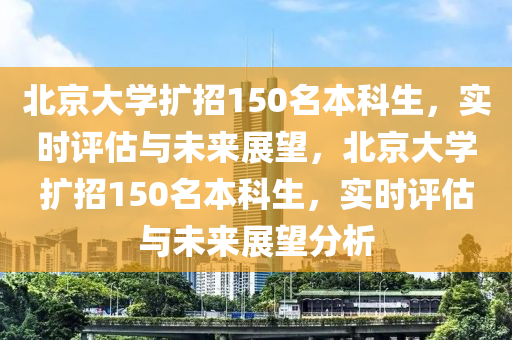 北京大学扩招150名本科生，实时评估与未来展望，北京大学扩招150名本科生，实时评估与未来展望分析